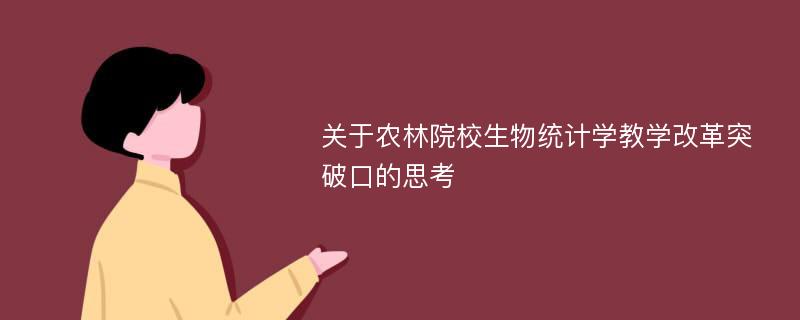 关于农林院校生物统计学教学改革突破口的思考